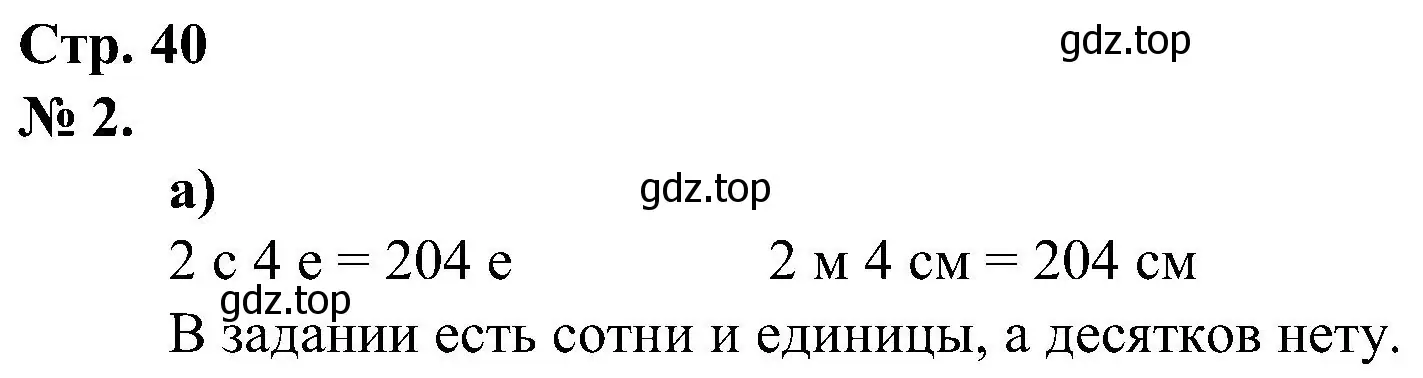 Стр. 40
gdz.top
№ 2.

а)
gdz.top
2 с 4 е = 204 е

2 м 4 см = 204 см
gdz.top
В задании есть сотни и единицы, а десятков нету.